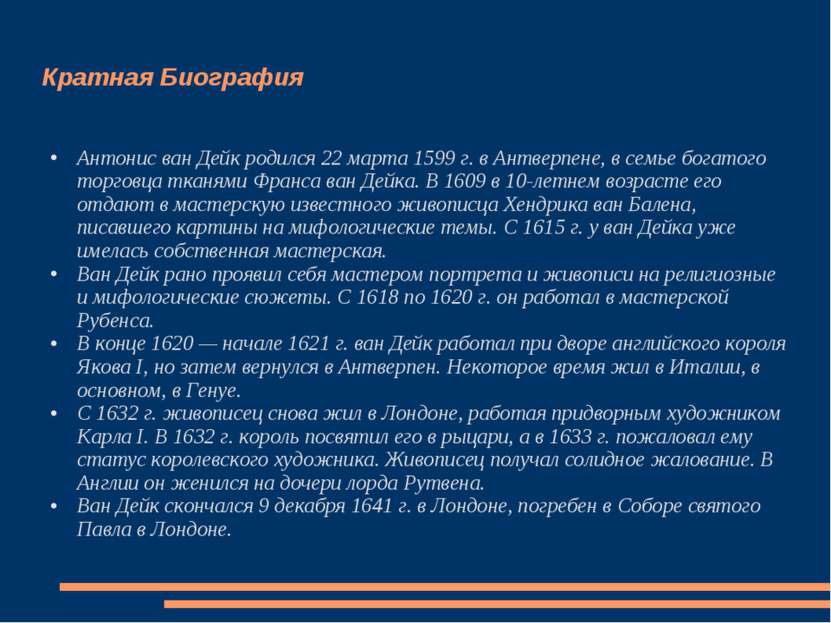 Кратная Биография

• Антонис ван Дейк родился 22 марта 1599 г. в Антверпене, в семье богатого торговца тканями Франса ван Дейка. В 1609 в 10-летнем возрасте его отдают в мастерскую известного живописца Хендрика ван Балена, писавшего картины на мифологические темы. С 1615 г. у ван Дейка уже имелась собственная мастерская.
• Ван Дейк рано проявил себя мастером портрета и живописи на религиозные и мифологические сюжеты. С 1618 по 1620 г. он работал в мастерской Рубенса.
• В конце 1620 — начале 1621 г. ван Дейк работал при дворе английского короля Якова I, но затем вернулся в Антверпен. Некоторое время жил в Италии, в основном, в Генуе.
• С 1632 г. живописец снова жил в Лондоне, работая придворным художником Карла I. В 1632 г. король посвятил его в рыцари, а в 1633 г. пожаловал ему статус королевского художника. Живописец получал солидное жалование. В Англии он женился на дочери лорда Рутвена.
• Ван Дейк скончался 9 декабря 1641 г. в Лондоне, погребен в Соборе святого Павла в Лондоне.